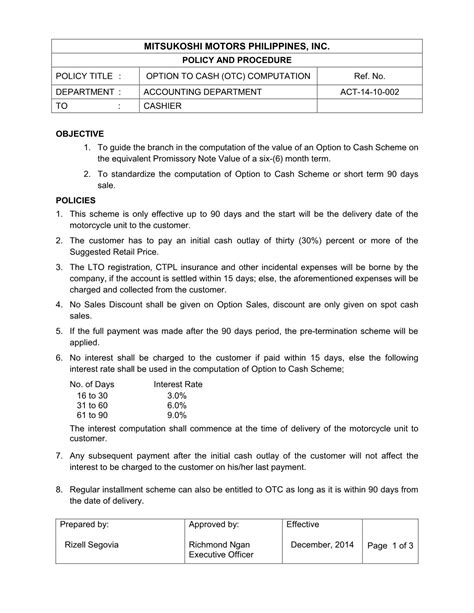 | MITSUKOSHI MOTORS PHILIPPINES, INC. | | |
|---|---|---|
| POLICY AND PROCEDURE | | |
| POLICY TITLE : | OPTION TO CASH (OTC) COMPUTATION | Ref. No. |
| DEPARTMENT : | ACCOUNTING DEPARTMENT | ACT-14-10-002 |
| TO : | CASHIER | |

OBJECTIVE

1. To guide the branch in the computation of the value of an Option to Cash Scheme on the equivalent Promissory Note Value of a six-(6) month term.

2. To standardize the computation of Option to Cash Scheme or short term 90 days sale.

POLICIES

1. This scheme is only effective up to 90 days and the start will be the delivery date of the motorcycle unit to the customer.

2. The customer has to pay an initial cash outlay of thirty (30%) percent or more of the Suggested Retail Price.

3. The LTO registration, CTPL insurance and other incidental expenses will be borne by the company, if the account is settled within 15 days; else, the aforementioned expenses will be charged and collected from the customer.

4. No Sales Discount shall be given on Option Sales, discount are only given on spot cash sales.

5. If the full payment was made after the 90 days period, the pre-termination scheme will be applied.

6. No interest shall be charged to the customer if paid within 15 days, else the following interest rate shall be used in the computation of Option to Cash Scheme;

| No. of Days | Interest Rate |
|---|---|
| 16 to 30 | 3.0% |
| 31 to 60 | 6.0% |
| 61 to 90 | 9.0% |

The interest computation shall commence at the time of delivery of the motorcycle unit to customer.

7. Any subsequent payment after the initial cash outlay of the customer will not affect the interest to be charged to the customer on his/her last payment.

8. Regular installment scheme can also be entitled to OTC as long as it is within 90 days from the date of delivery.

| Prepared by: | Approved by: | Effective | |
|---|---|---|---|
| Rizell Segovia | Richmond Ngan Executive Officer | December, 2014 | Page 1 of 3 |